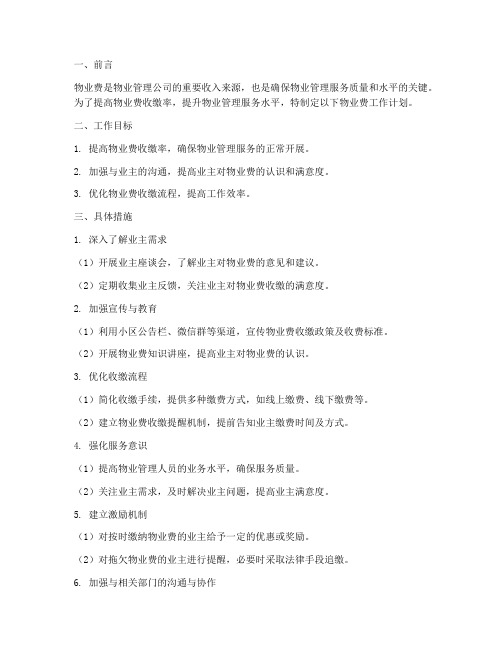 一、前言

物业费是物业管理公司的重要收入来源，也是确保物业管理服务质量和水平的关键。为了提高物业费收缴率，提升物业管理服务水平，特制定以下物业费工作计划。

二、工作目标

1. 提高物业费收缴率，确保物业管理服务的正常开展。

2. 加强与业主的沟通，提高业主对物业费的认识和满意度。

3. 优化物业费收缴流程，提高工作效率。

三、具体措施

1. 深入了解业主需求

（1）开展业主座谈会，了解业主对物业费的意见和建议。

（2）定期收集业主反馈，关注业主对物业费收缴的满意度。

2. 加强宣传与教育

（1）利用小区公告栏、微信群等渠道，宣传物业费收缴政策及收费标准。

（2）开展物业费知识讲座，提高业主对物业费的认识。

3. 优化收缴流程

（1）简化收缴手续，提供多种缴费方式，如线上缴费、线下缴费等。

（2）建立物业费收缴提醒机制，提前告知业主缴费时间及方式。

4. 强化服务意识

（1）提高物业管理人员的业务水平，确保服务质量。

（2）关注业主需求，及时解决业主问题，提高业主满意度。

5. 建立激励机制

（1）对按时缴纳物业费的业主给予一定的优惠或奖励。

（2）对拖欠物业费的业主进行提醒，必要时采取法律手段追缴。

6. 加强与相关部门的沟通与协作